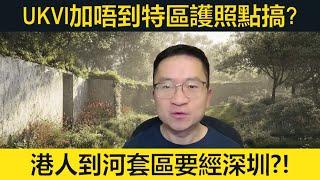 UKVI加唔到特區護照點搞?

港人到河套區要經深圳?!